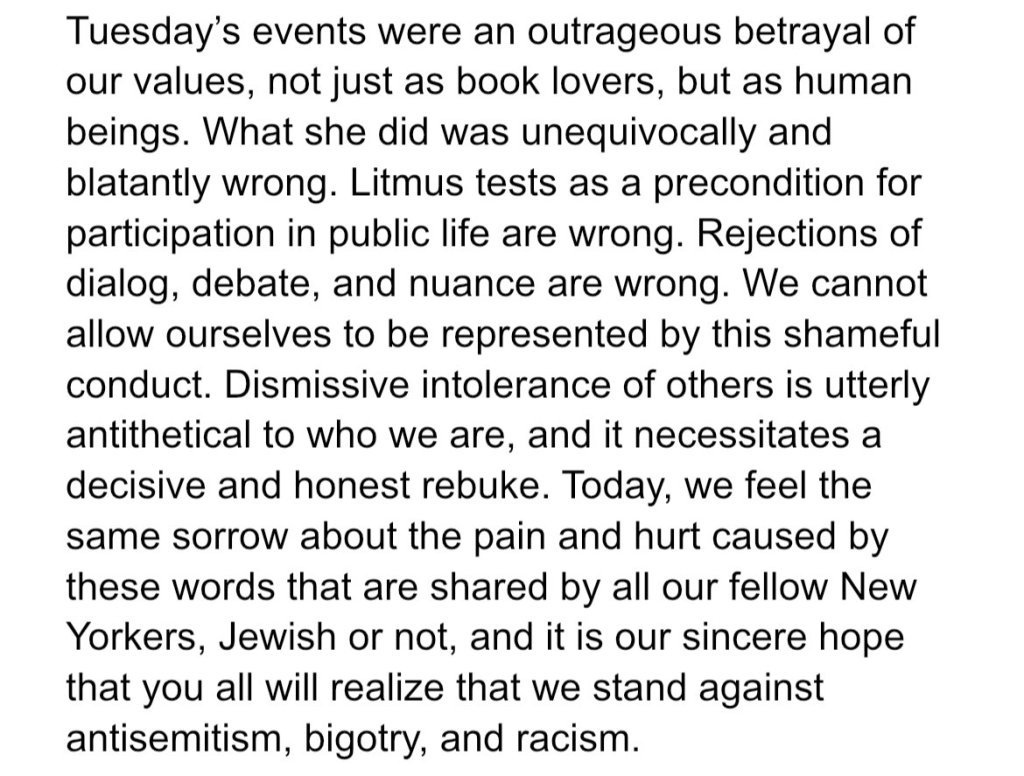 Tuesday’s events were an outrageous betrayal of our values, not just as book lovers, but as human beings. What she did was unequivocally and blatantly wrong. Litmus tests as a precondition for participation in public life are wrong. Rejections of dialog, debate, and nuance are wrong. We cannot allow ourselves to be represented by this shameful conduct. Dismissive intolerance of others is utterly antithetical to who we are, and it necessitates a decisive and honest rebuke. Today, we feel the same sorrow about the pain and hurt caused by these words that are shared by all our fellow New Yorkers, Jewish or not, and it is our sincere hope that you all will realize that we stand against antisemitism, bigotry, and racism.